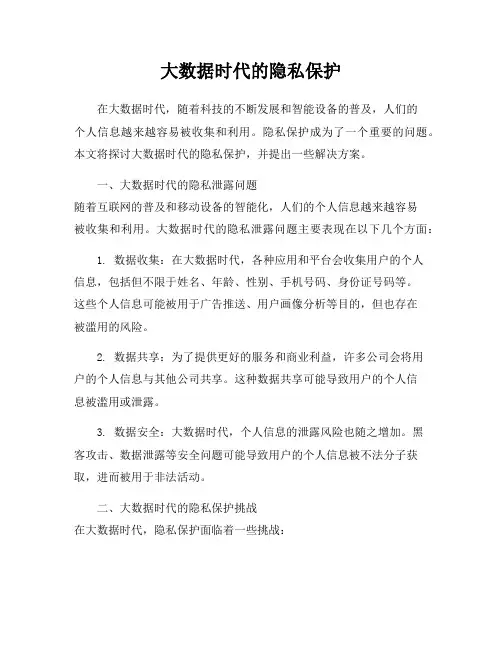 大数据时代的隐私保护

在大数据时代，随着科技的不断发展和智能设备的普及，人们的个人信息越来越容易被收集和利用。隐私保护成为了一个重要的问题。本文将探讨大数据时代的隐私保护，并提出一些解决方案。

一、大数据时代的隐私泄露问题
随着互联网的普及和移动设备的智能化，人们的个人信息越来越容易被收集和利用。大数据时代的隐私泄露问题主要表现在以下几个方面：

1. 数据收集：在大数据时代，各种应用和平台会收集用户的个人信息，包括但不限于姓名、年龄、性别、手机号码、身份证号码等。这些个人信息可能被用于广告推送、用户画像分析等目的，但也存在被滥用的风险。

2. 数据共享：为了提供更好的服务和商业利益，许多公司会将用户的个人信息与其他公司共享。这种数据共享可能导致用户的个人信息被滥用或泄露。

3. 数据安全：大数据时代，个人信息的泄露风险也随之增加。黑客攻击、数据泄露等安全问题可能导致用户的个人信息被不法分子获取，进而被用于非法活动。

二、大数据时代的隐私保护挑战
在大数据时代，隐私保护面临着一些挑战：